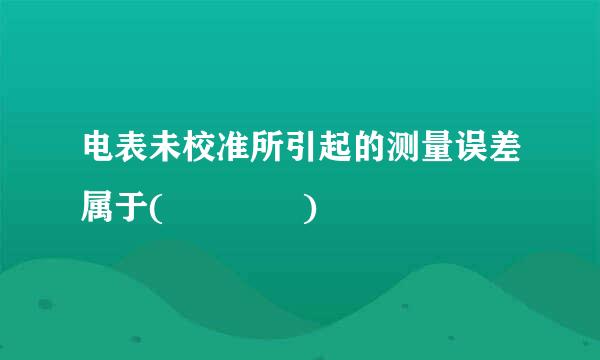 电表未校准所引起的测量误差属于(　　　　　)